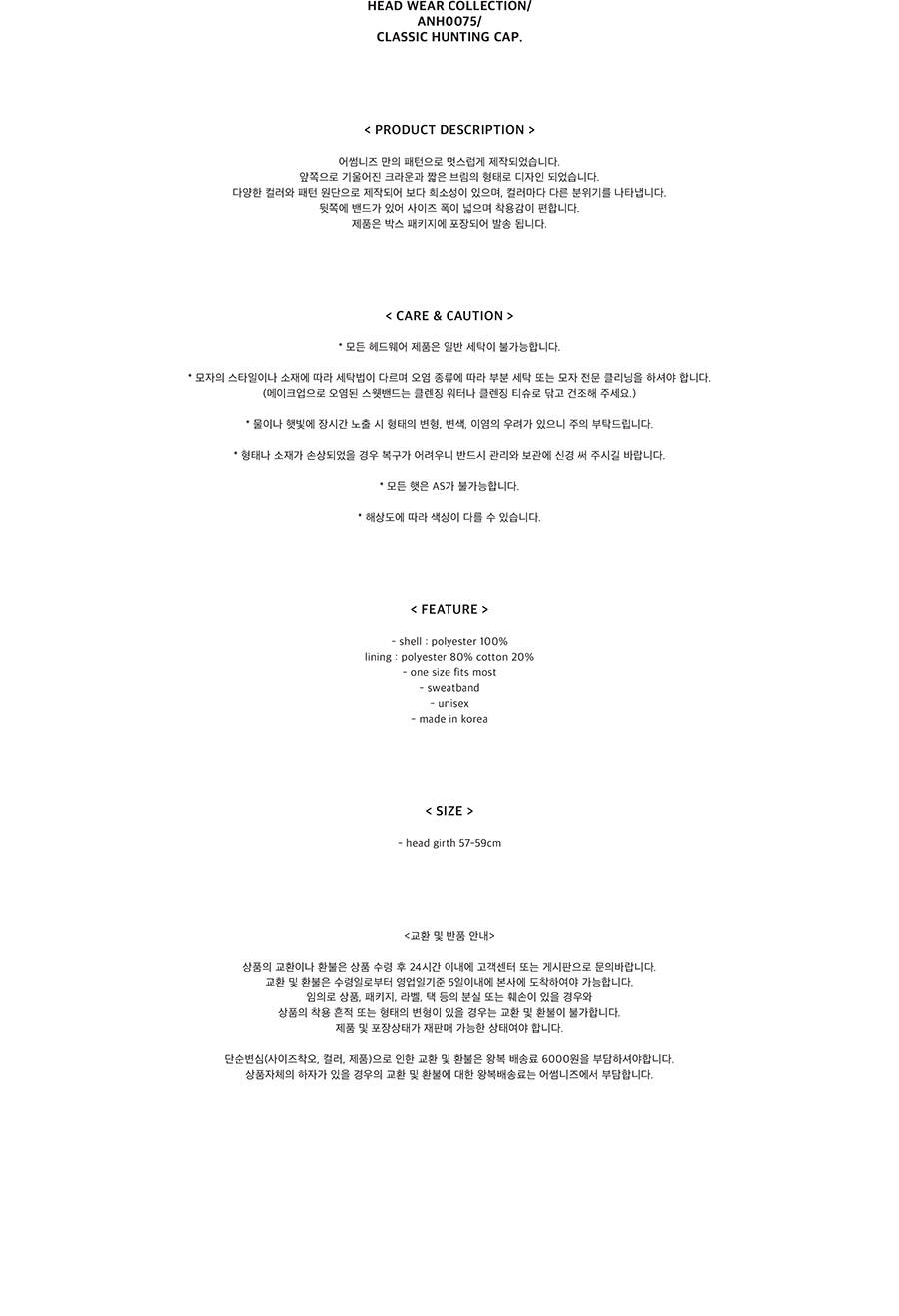 HEAD WEAR COLLECTION/
ANH0075/
CLASSIC HUNTING CAP.

< PRODUCT DESCRIPTION >

어썸니즈 만의 패턴으로 멋스럽게 제작되었습니다.
앞쪽으로 기울어진 크라운과 짧은 브림의 형태로 디자인 되었습니다.
다양한 컬러와 패턴 원단으로 제작되어 보다 희소성이 있으며, 컬러마다 다른 분위기를 나타냅니다.
뒷쪽에 밴드가 있어 사이즈 폭이 넓으며 착용감이 편합니다.
제품은 박스 패키지에 포장되어 발송 됩니다.

< CARE & CAUTION >

* 모든 헤드웨어 제품은 일반 세탁이 불가능합니다.

* 모자의 스타일이나 소재에 따라 세탁법이 다르며 오염 종류에 따라 부분 세탁 또는 모자 전문 클리닝을 하셔야 합니다.
(메이크업으로 오염된 스웻밴드는 클렌징 워터나 클렌징 티슈로 닦고 건조해 주세요.)

* 물이나 햇빛에 장시간 노출 시 형태의 변형, 변색, 이염의 우려가 있으니 주의 부탁드립니다.

* 형태나 소재가 손상되었을 경우 복구가 어려우니 반드시 관리와 보관에 신경 써 주시길 바랍니다.

* 모든 햇은 AS가 불가능합니다.

* 해상도에 따라 색상이 다를 수 있습니다.

< FEATURE >

- shell : polyester 100%
lining : polyester 80% cotton 20%
- one size fits most
- sweatband
- unisex
- made in korea

< SIZE >

- head girth 57-59cm

<교환 및 반품 안내>

상품의 교환이나 환불은 상품 수령 후 24시간 이내에 고객센터 또는 게시판으로 문의바랍니다.
교환 및 환불은 수령일로부터 영업일기준 5일이내에 본사에 도착하여야 가능합니다.
임의로 상품, 패키지, 라벨, 택 등의 분실 또는 훼손이 있을 경우와
상품의 착용 흔적 또는 형태의 변형이 있을 경우는 교환 및 환불이 불가합니다.
제품 및 포장상태가 재판매 가능한 상태여야 합니다.

단순변심(사이즈착오, 컬러, 제품)으로 인한 교환 및 환불은 왕복 배송료 6000원을 부담하셔야합니다.
상품자체의 하자가 있을 경우의 교환 및 환불에 대한 왕복배송료는 어썸니즈에서 부담합니다.